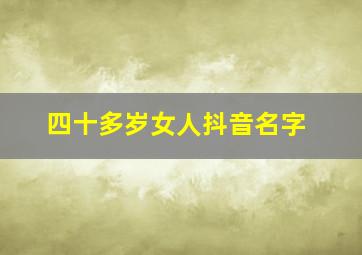 四十多岁女人抖音名字